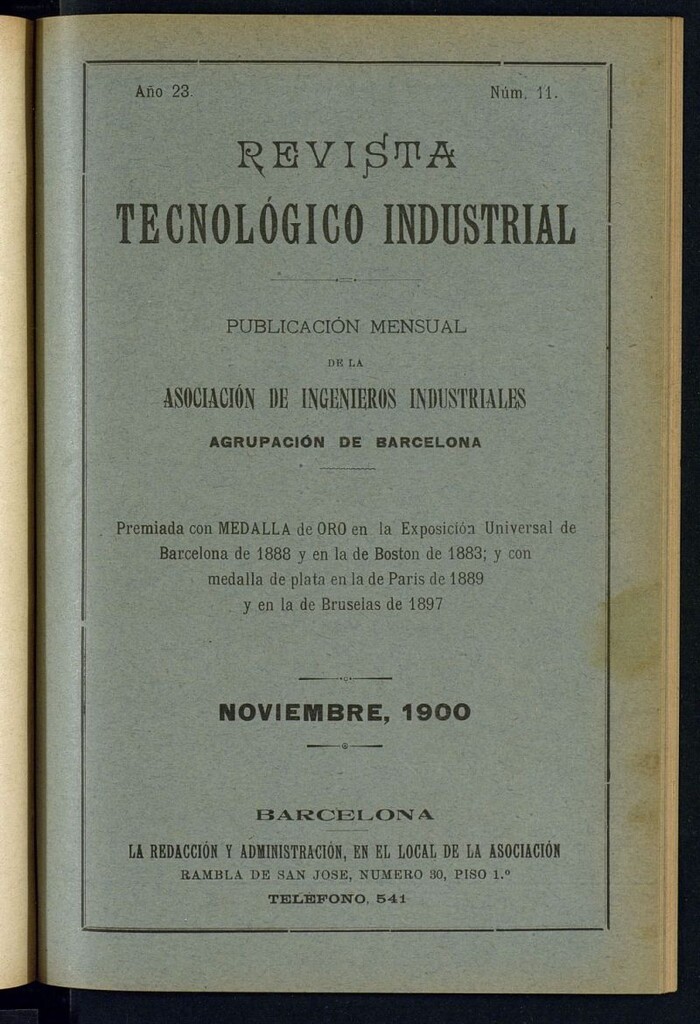 Año 23.

Núm. 11.

REVISTA

TECNOLÓGICO INDUSTRIAL

PUBLICACIÓN MENSUAL

DE LA

ASOCIACIÓN DE INGENIEROS INDUSTRIALES

AGRUPACIÓN DE BARCELONA

Premiada con MEDALLA de ORO en la Exposición Universal de Barcelona de 1888 y en la de Boston de 1883; y con medalla de plata en la de Paris de 1889 y en la de Bruselas de 1897

NOVIEMBRE, 1900

BARCELONA

LA REDACCIÓN Y ADMINISTRACIÓN, EN EL LOCAL DE LA ASOCIACIÓN

RAMBLA DE SAN JOSE, NUMERO 30, PISO 1.º

TELEFONO, 541